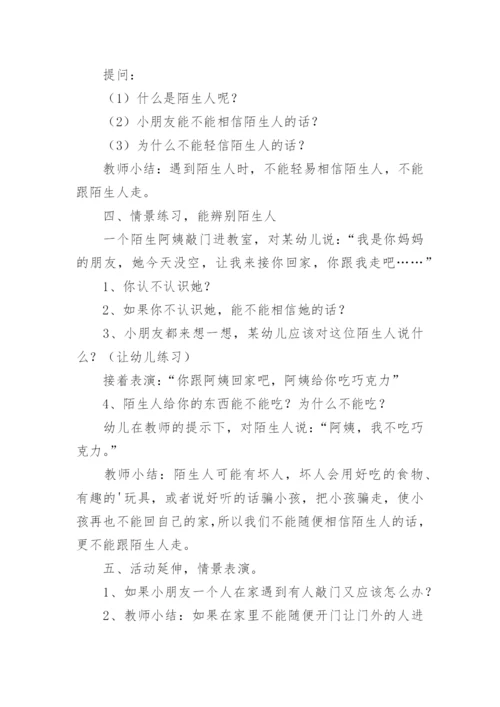 提问：

（1）什么是陌生人呢？

（2）小朋友能不能相信陌生人的话？

（3）为什么不能轻信陌生人的话？

教师小结：遇到陌生人时，不能轻易相信陌生人，不能跟陌生人走。

四、情景练习，能辨别陌生人

一个陌生阿姨敲门进教室，对某幼儿说：“我是你妈妈的朋友，她今天没空，让我来接你回家，你跟我走吧……”

1、你认不认识她？

2、如果你不认识她，能不能相信她的话？

3、小朋友都来想一想，某幼儿应该对这位陌生人说什么？（让幼儿练习）

接着表演：“你跟阿姨回家吧，阿姨给你吃巧克力”

4、陌生人给你的东西能不能吃？为什么不能吃？

幼儿在教师的提示下，对陌生人说：“阿姨，我不吃巧克力。”

教师小结：陌生人可能有坏人，坏人会用好吃的食物、有趣的'玩具，或者说好听的话骗小孩，把小孩骗走，使小孩再也不能回自己的家，所以我们不能随便相信陌生人的话，更不能跟陌生人走。

五、活动延伸，情景表演。

1、如果小朋友一个人在家遇到有人敲门又应该怎么办？

2、教师小结：如果在家里不能随便开门让门外的人进